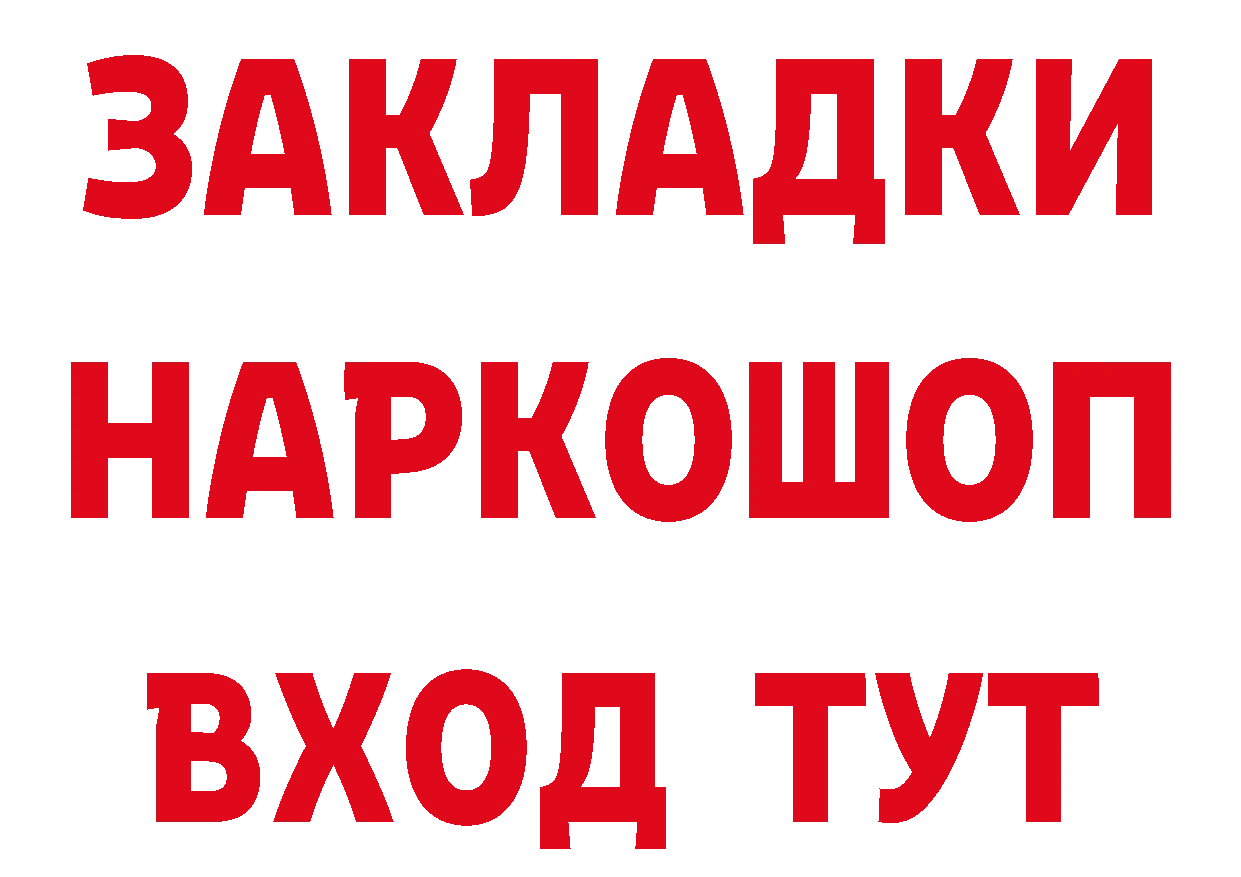 ЗАКЛАДКИ НАРКОШОП ВХОД ТУТ